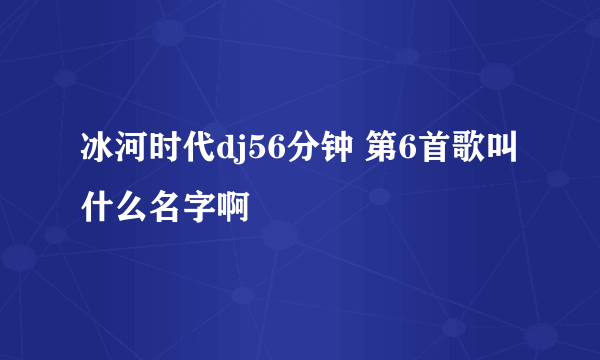 冰河时代dj56分钟 第6首歌叫什么名字啊